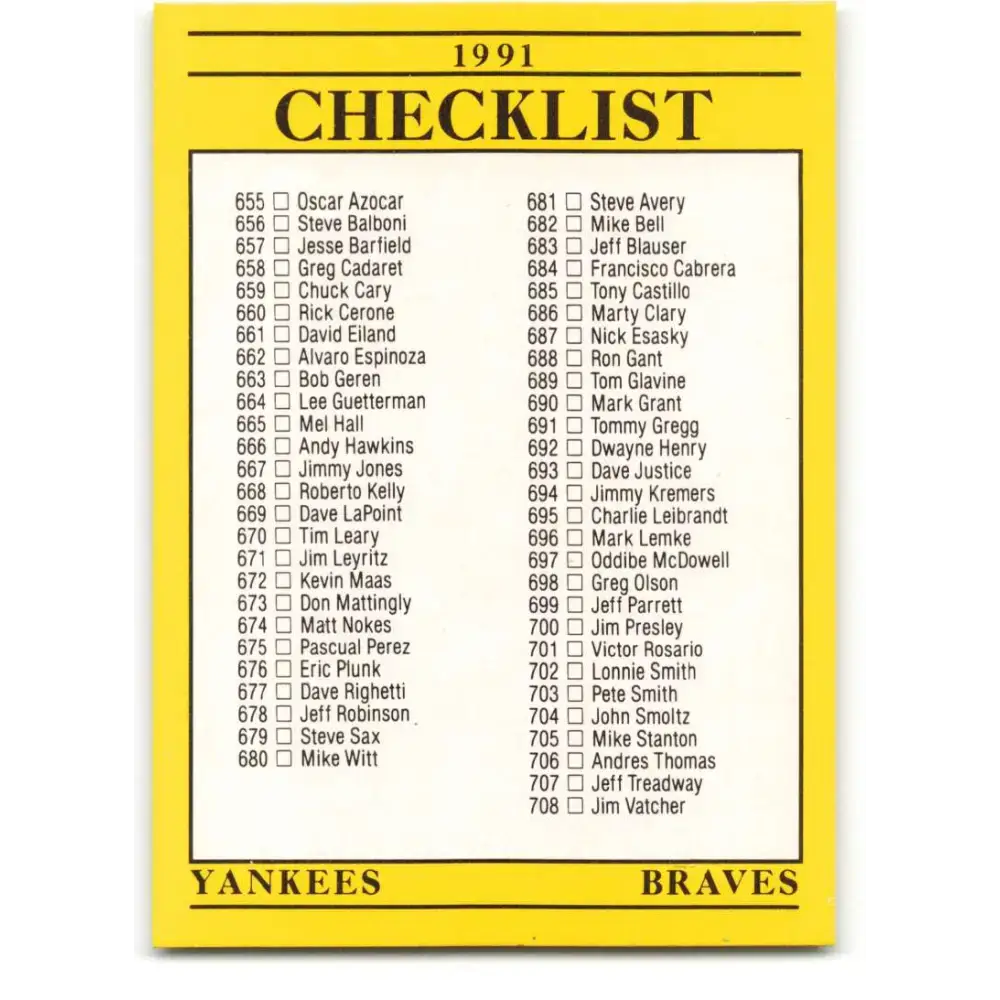 1991
CHECKLIST

655 ☐ Oscar Azocar
656 ☐ Steve Balboni
657 ☐ Jesse Barfield
658 ☐ Greg Cadaret
659 ☐ Chuck Cary
660 ☐ Rick Cerone
661 ☐ David Eiland
662 ☐ Alvaro Espinoza
663 ☐ Bob Geren
664 ☐ Lee Guetterman
665 ☐ Mel Hall
666 ☐ Andy Hawkins
667 ☐ Jimmy Jones
668 ☐ Roberto Kelly
669 ☐ Dave LaPoint
670 ☐ Tim Leary
671 ☐ Jim Leyritz
672 ☐ Kevin Maas
673 ☐ Don Mattingly
674 ☐ Matt Nokes
675 ☐ Pascual Perez
676 ☐ Eric Plunk
677 ☐ Dave Righetti
678 ☐ Jeff Robinson
679 ☐ Steve Sax
680 ☐ Mike Witt

681 ☐ Steve Avery
682 ☐ Mike Bell
683 ☐ Jeff Blauser
684 ☐ Francisco Cabrera
685 ☐ Tony Castillo
686 ☐ Marty Clary
687 ☐ Nick Esasky
688 ☐ Ron Gant
689 ☐ Tom Glavine
690 ☐ Mark Grant
691 ☐ Tommy Gregg
692 ☐ Dwayne Henry
693 ☐ Dave Justice
694 ☐ Jimmy Kremers
695 ☐ Charlie Leibrandt
696 ☐ Mark Lemke
697 ☐ Oddibe McDowell
698 ☐ Greg Olson
699 ☐ Jeff Parrett
700 ☐ Jim Presley
701 ☐ Victor Rosario
702 ☐ Lonnie Smith
703 ☐ Pete Smith
704 ☐ John Smoltz
705 ☐ Mike Stanton
706 ☐ Andres Thomas
707 ☐ Jeff Treadway
708 ☐ Jim Vatcher

YANKEES
BRAVES